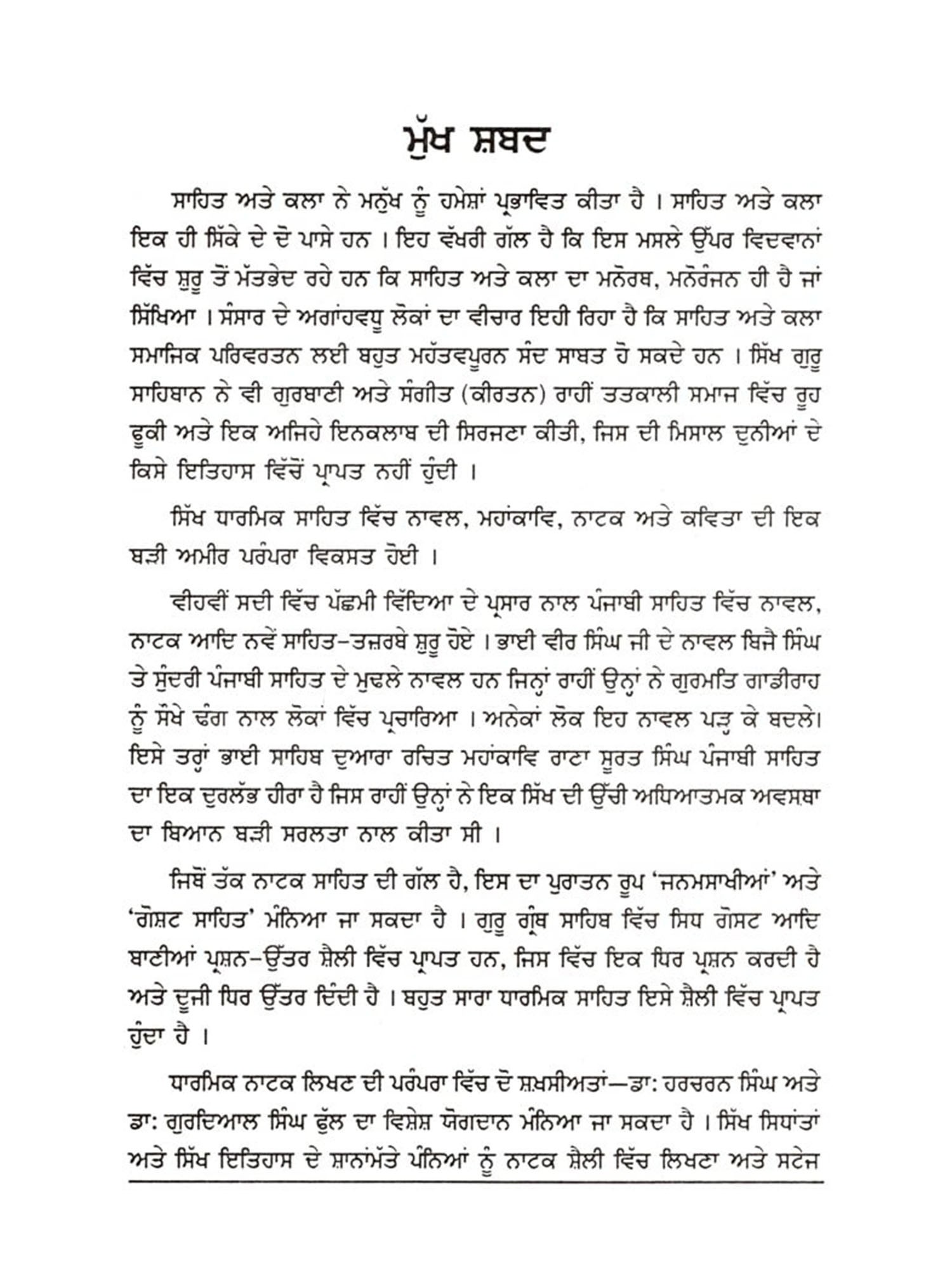 ਮੁੱਖ ਸ਼ਬਦ

ਸਾਹਿਤ ਅਤੇ ਕਲਾ ਨੇ ਮਨੁੱਖ ਨੂੰ ਹਮੇਸ਼ਾਂ ਪ੍ਰਭਾਵਿਤ ਕੀਤਾ ਹੈ । ਸਾਹਿਤ ਅਤੇ ਕਲਾ ਇਕ ਹੀ ਸਿੱਕੇ ਦੇ ਦੋ ਪਾਸੇ ਹਨ । ਇਹ ਵੱਖਰੀ ਗੱਲ ਹੈ ਕਿ ਇਸ ਮਸਲੇ ਉੱਪਰ ਵਿਦਵਾਨਾਂ ਵਿੱਚ ਸ਼ੁਰੂ ਤੋਂ ਮੱਤਭੇਦ ਰਹੇ ਹਨ ਕਿ ਸਾਹਿਤ ਅਤੇ ਕਲਾ ਦਾ ਮਨੋਰਥ, ਮਨੋਰੰਜਨ ਹੀ ਹੈ ਜਾਂ ਸਿੱਖਿਆ । ਸੰਸਾਰ ਦੇ ਅਗਾਂਹਵਧੂ ਲੋਕਾਂ ਦਾ ਵੀਚਾਰ ਇਹੀ ਰਿਹਾ ਹੈ ਕਿ ਸਾਹਿਤ ਅਤੇ ਕਲਾ ਸਮਾਜਿਕ ਪਰਿਵਰਤਨ ਲਈ ਬਹੁਤ ਮਹੱਤਵਪੂਰਨ ਸੰਦ ਸਾਬਤ ਹੋ ਸਕਦੇ ਹਨ । ਸਿੱਖ ਗੁਰੂ ਸਾਹਿਬਾਨ ਨੇ ਵੀ ਗੁਰਬਾਣੀ ਅਤੇ ਸੰਗੀਤ (ਕੀਰਤਨ) ਰਾਹੀਂ ਤਤਕਾਲੀ ਸਮਾਜ ਵਿੱਚ ਰੂਹ ਫੂਕੀ ਅਤੇ ਇਕ ਅਜਿਹੇ ਇਨਕਲਾਬ ਦੀ ਸਿਰਜਣਾ ਕੀਤੀ, ਜਿਸ ਦੀ ਮਿਸਾਲ ਦੁਨੀਆਂ ਦੇ ਕਿਸੇ ਇਤਿਹਾਸ ਵਿੱਚੋਂ ਪ੍ਰਾਪਤ ਨਹੀਂ ਹੁੰਦੀ ।

ਸਿੱਖ ਧਾਰਮਿਕ ਸਾਹਿਤ ਵਿੱਚ ਨਾਵਲ, ਮਹਾਂਕਾਵਿ, ਨਾਟਕ ਅਤੇ ਕਵਿਤਾ ਦੀ ਇਕ ਬੜੀ ਅਮੀਰ ਪਰੰਪਰਾ ਵਿਕਸਤ ਹੋਈ ।

ਵੀਹਵੀਂ ਸਦੀ ਵਿੱਚ ਪੱਛਮੀ ਵਿੱਦਿਆ ਦੇ ਪ੍ਰਸਾਰ ਨਾਲ ਪੰਜਾਬੀ ਸਾਹਿਤ ਵਿੱਚ ਨਾਵਲ, ਨਾਟਕ ਆਦਿ ਨਵੇਂ ਸਾਹਿਤ-ਤਜ਼ਰਬੇ ਸ਼ੁਰੂ ਹੋਏ । ਭਾਈ ਵੀਰ ਸਿੰਘ ਜੀ ਦੇ ਨਾਵਲ ਬਿਜੈ ਸਿੰਘ ਤੇ ਸੁੰਦਰੀ ਪੰਜਾਬੀ ਸਾਹਿਤ ਦੇ ਮੁਢਲੇ ਨਾਵਲ ਹਨ ਜਿਨ੍ਹਾਂ ਰਾਹੀਂ ਉਨ੍ਹਾਂ ਨੇ ਗੁਰਮਤਿ ਗਾਡੀਰਾਹ ਨੂੰ ਸੌਖੇ ਢੰਗ ਨਾਲ ਲੋਕਾਂ ਵਿੱਚ ਪ੍ਰਚਾਰਿਆ । ਅਨੇਕਾਂ ਲੋਕ ਇਹ ਨਾਵਲ ਪੜ੍ਹ ਕੇ ਬਦਲੇ। ਇਸੇ ਤਰ੍ਹਾਂ ਭਾਈ ਸਾਹਿਬ ਦੁਆਰਾ ਰਚਿਤ ਮਹਾਂਕਾਵਿ ਰਾਣਾ ਸੂਰਤ ਸਿੰਘ ਪੰਜਾਬੀ ਸਾਹਿਤ ਦਾ ਇਕ ਦੁਰਲੱਭ ਹੀਰਾ ਹੈ ਜਿਸ ਰਾਹੀਂ ਉਨ੍ਹਾਂ ਨੇ ਇਕ ਸਿੱਖ ਦੀ ਉੱਚੀ ਅਧਿਆਤਮਕ ਅਵਸਥਾ ਦਾ ਬਿਆਨ ਬੜੀ ਸਰਲਤਾ ਨਾਲ ਕੀਤਾ ਸੀ ।

ਜਿਥੋਂ ਤੱਕ ਨਾਟਕ ਸਾਹਿਤ ਦੀ ਗੱਲ ਹੈ, ਇਸ ਦਾ ਪੁਰਾਤਨ ਰੂਪ 'ਜਨਮਸਾਖੀਆਂ' ਅਤੇ 'ਗੋਸ਼ਟ ਸਾਹਿਤ' ਮੰਨਿਆ ਜਾ ਸਕਦਾ ਹੈ । ਗੁਰੂ ਗ੍ਰੰਥ ਸਾਹਿਬ ਵਿੱਚ ਸਿਧ ਗੋਸਟ ਆਦਿ ਬਾਣੀਆਂ ਪ੍ਰਸ਼ਨ-ਉੱਤਰ ਸ਼ੈਲੀ ਵਿੱਚ ਪ੍ਰਾਪਤ ਹਨ, ਜਿਸ ਵਿੱਚ ਇਕ ਧਿਰ ਪ੍ਰਸ਼ਨ ਕਰਦੀ ਹੈ ਅਤੇ ਦੂਜੀ ਧਿਰ ਉੱਤਰ ਦਿੰਦੀ ਹੈ । ਬਹੁਤ ਸਾਰਾ ਧਾਰਮਿਕ ਸਾਹਿਤ ਇਸੇ ਸ਼ੈਲੀ ਵਿੱਚ ਪ੍ਰਾਪਤ ਹੁੰਦਾ ਹੈ ।

ਧਾਰਮਿਕ ਨਾਟਕ ਲਿਖਣ ਦੀ ਪਰੰਪਰਾ ਵਿੱਚ ਦੋ ਸ਼ਖ਼ਸੀਅਤਾਂ—ਡਾ: ਹਰਚਰਨ ਸਿੰਘ ਅਤੇ ਡਾ: ਗੁਰਦਿਆਲ ਸਿੰਘ ਫੁੱਲ ਦਾ ਵਿਸ਼ੇਸ਼ ਯੋਗਦਾਨ ਮੰਨਿਆ ਜਾ ਸਕਦਾ ਹੈ । ਸਿੱਖ ਸਿਧਾਂਤਾਂ ਅਤੇ ਸਿੱਖ ਇਤਿਹਾਸ ਦੇ ਸ਼ਾਨਾਂਮੱਤੇ ਪੰਨਿਆਂ ਨੂੰ ਨਾਟਕ ਸ਼ੈਲੀ ਵਿੱਚ ਲਿਖਣਾ ਅਤੇ ਸਟੇਜ